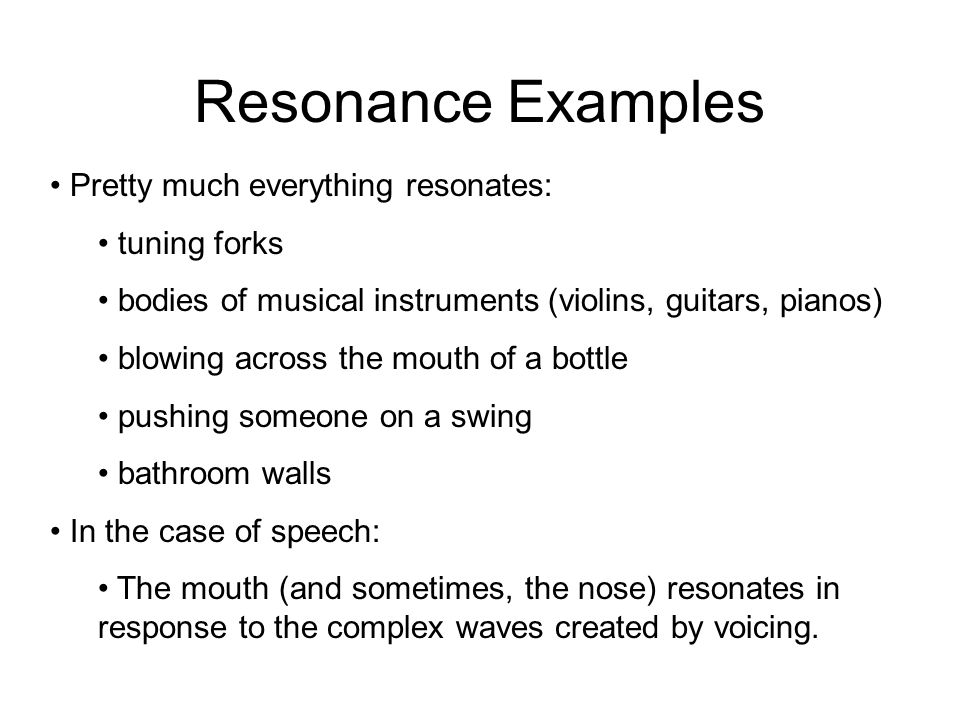 Resonance Examples

• Pretty much everything resonates:

• tuning forks

• bodies of musical instruments (violins, guitars, pianos)

• blowing across the mouth of a bottle

• pushing someone on a swing

• bathroom walls

• In the case of speech:

• The mouth (and sometimes, the nose) resonates in response to the complex waves created by voicing.